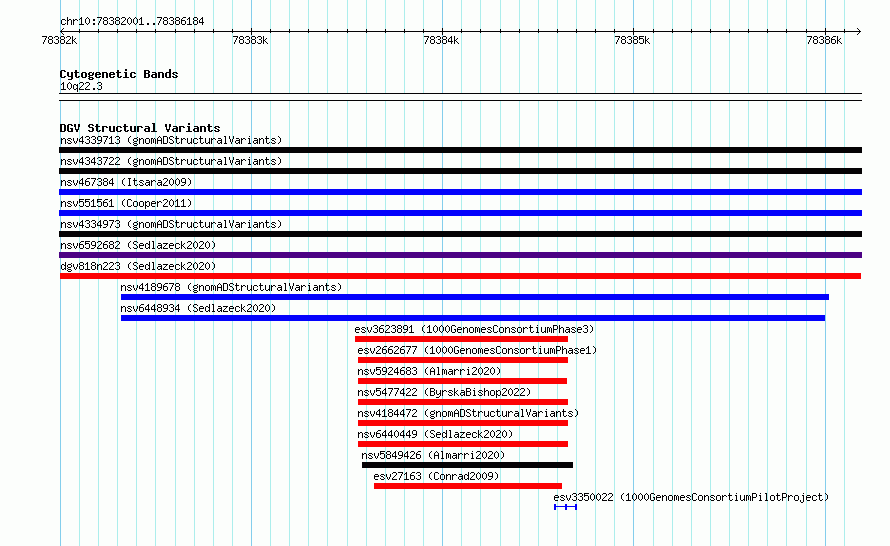 chr10:78382001..78386184

78382k
78383k
78384k
78385k
78386k

Cytogenetic Bands
10q22.3

DGV Structural Variants
nsv4339713 (gnomADStructuralVariants)
nsv4343722 (gnomADStructuralVariants)
nsv467384 (Itsara2009)
nsv551561 (Cooper2011)
nsv4334973 (gnomADStructuralVariants)
nsv6592682 (Sedlazeck2020)
dgv818n223 (Sedlazeck2020)
nsv4189678 (gnomADStructuralVariants)
nsv6448934 (Sedlazeck2020)
esv3623891 (1000GenomesConsortiumPhase3)
esv2662677 (1000GenomesConsortiumPhase1)
nsv5924683 (Almarri2020)
nsv5477422 (ByrskaBishop2022)
nsv4184472 (gnomADStructuralVariants)
nsv6440449 (Sedlazeck2020)
nsv5849426 (Almarri2020)
esv27163 (Conrad2009)
esv3350022 (1000GenomesConsortiumPilotProject)